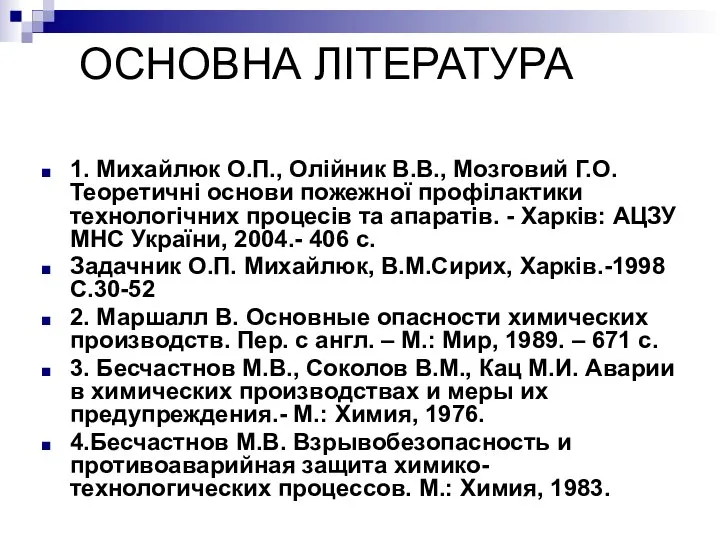 ОСНОВНА ЛІТЕРАТУРА

1. Михайлюк О.П., Олійник В.В., Мозговий Г.О. Теоретичні основи пожежної профілактики технологічних процесів та апаратів. - Харків: АЦЗУ МНС України, 2004.- 406 с.

Задачник О.П. Михайлюк, В.М.Сирих, Харків.-1998 С.30-52

2. Маршалл В. Основные опасности химических производств. Пер. с англ. – М.: Мир, 1989. – 671 с.

3. Бесчастнов М.В., Соколов В.М., Кац М.И. Аварии в химических производствах и меры их предупреждения.- М.: Химия, 1976.

4.Бесчастнов М.В. Взрывобезопасность и противоаварийная защита химико-технологических процессов. М.: Химия, 1983.